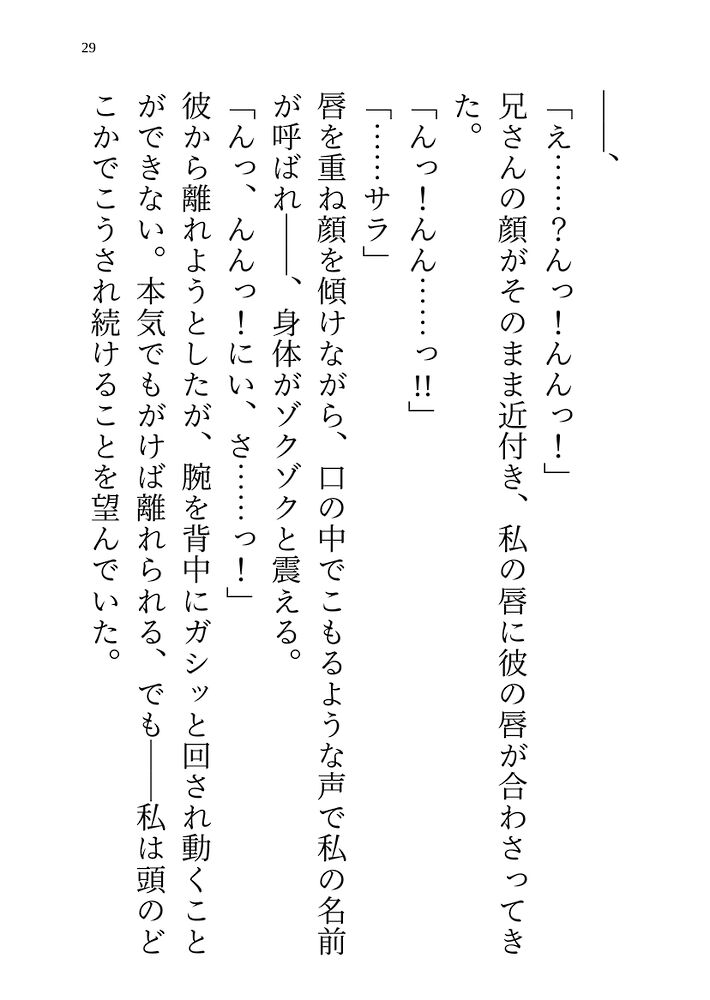 29

――、

「え……?んっ!んんっ!」

兄さんの顔がそのまま近付き、私の唇に彼の唇が合わさってきた。

「んっ!んん……っ!!」

「……サラ」

唇を重ね顔を傾けながら、口の中でこもるような声で私の名前が呼ばれ――、身体がゾクゾクと震える。

「んっ、んんっ!にい、さ……っ!」

彼から離れようとしたが、腕を背中にガシッと回され動くことができない。本気でもがけば離れられる、でも――私は頭のどこかでこうされ続けることを望んでいた。